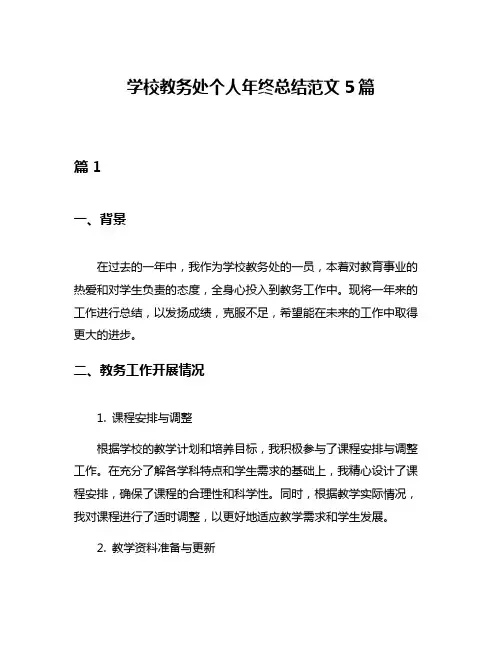 学校教务处个人年终总结范文 5 篇

篇 1

一、背景

在过去的一年中，我作为学校教务处的一员，本着对教育事业的热爱和对学生负责的态度，全身心投入到教务工作中。现将一年来的工作进行总结，以发扬成绩，克服不足，希望能在未来的工作中取得更大的进步。

二、教务工作开展情况

1. 课程安排与调整

根据学校的教学计划和培养目标，我积极参与了课程安排与调整工作。在充分了解各学科特点和学生需求的基础上，我精心设计了课程安排，确保了课程的合理性和科学性。同时，根据教学实际情况，我对课程进行了适时调整，以更好地适应教学需求和学生发展。

2. 教学资料准备与更新